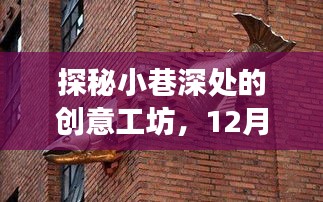 探秘小巷深处的创意工坊，12月